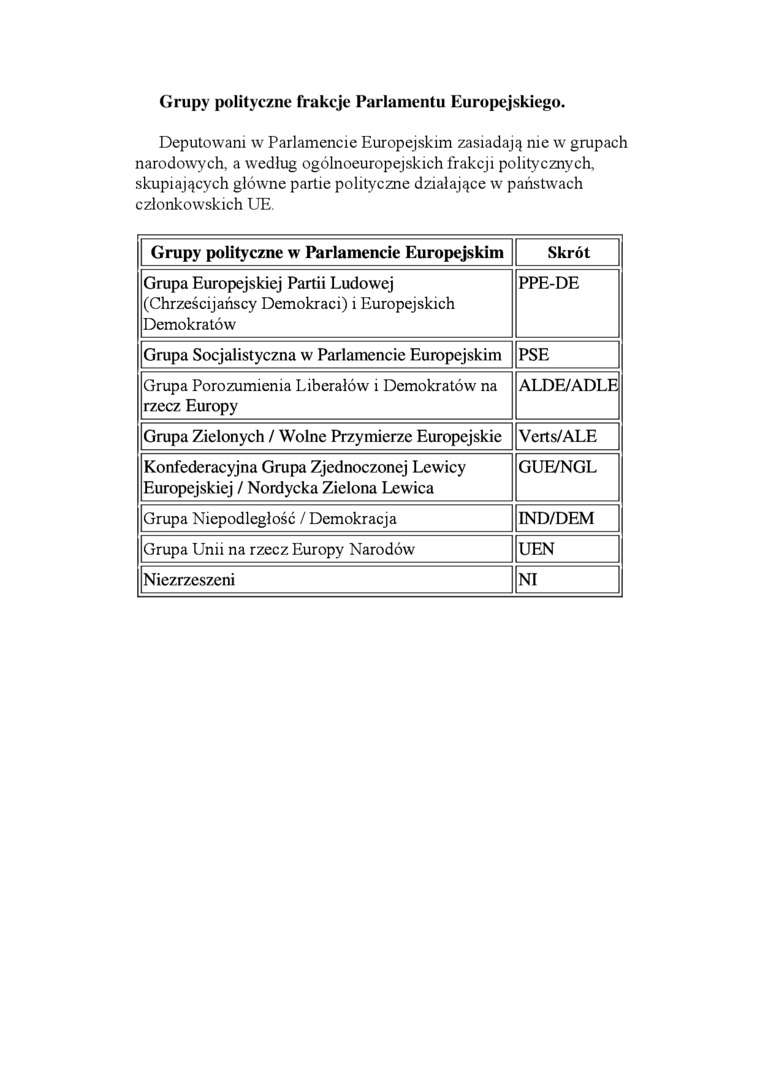 Grupy polityczne frakcje Parlamentu Europejskiego.

Deputowani w Parlamencie Europejskim zasiadają nie w grupach narodowych, a według ogólnoeuropejskich frakcji politycznych, skupiających główne partie polityczne działające w państwach członkowskich UE.

| Grupy polityczne w Parlamencie Europejskim | Skrót |
|---|---|
| Grupa Europejskiej Partii Ludowej (Chrześcijańscy Demokraci) i Europejskich Demokratów | PPE-DE |
| Grupa Socjalistyczna w Parlamencie Europejskim | PSE |
| Grupa Porozumienia Liberałów i Demokratów na rzecz Europy | ALDE/ADLE |
| Grupa Zielonych / Wolne Przymierze Europejskie | Verts/ALE |
| Konfederacyjna Grupa Zjednoczonej Lewicy Europejskiej / Nordycka Zielona Lewica | GUE/NGL |
| Grupa Niepodległość / Demokracja | IND/DEM |
| Grupa Unii na rzecz Europy Narodów | UEN |
| Niezrzeszeni | NI |